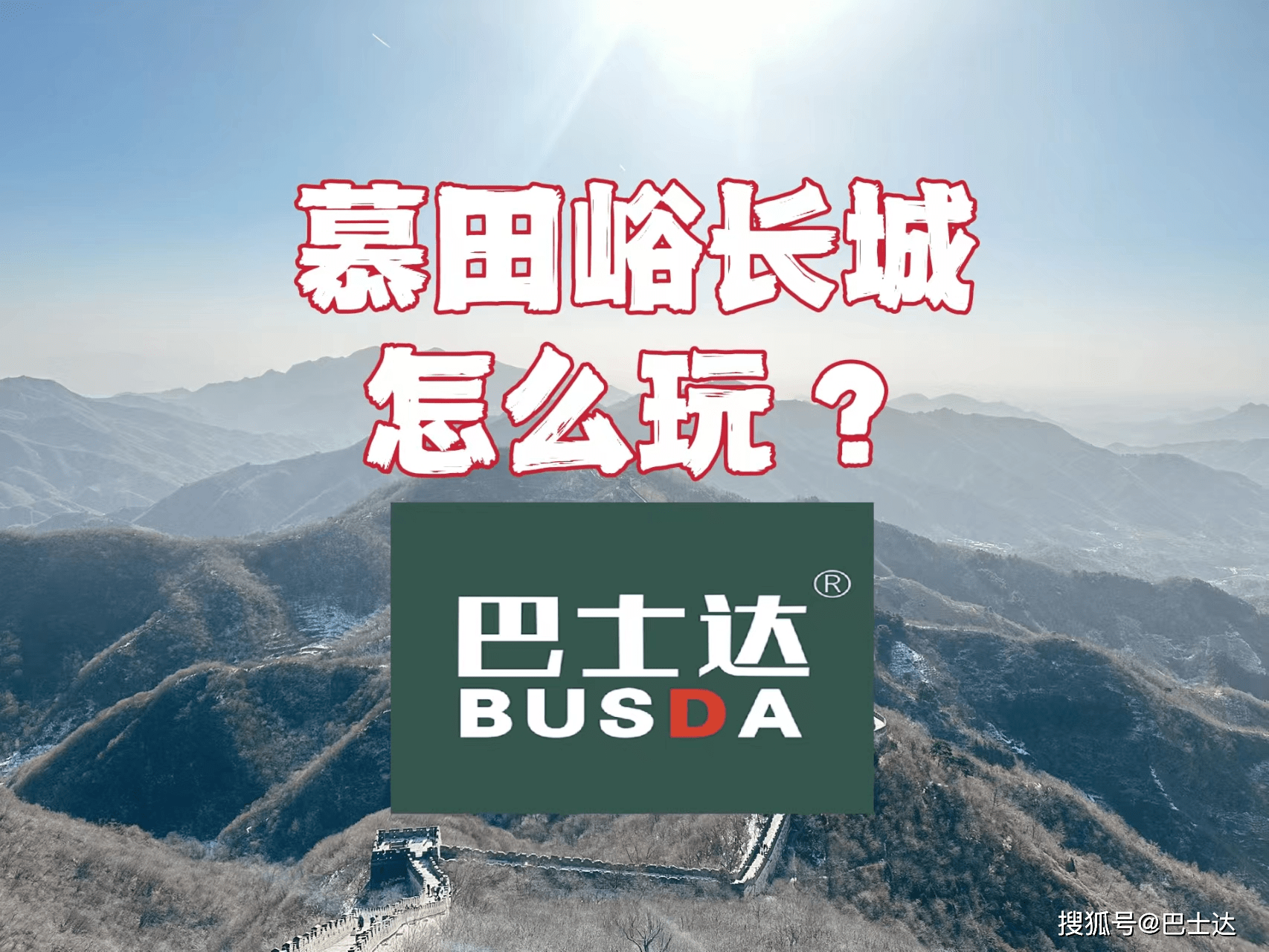 慕田峪长城
怎么玩？

巴士达®
BUSDA

搜狐号@巴士达